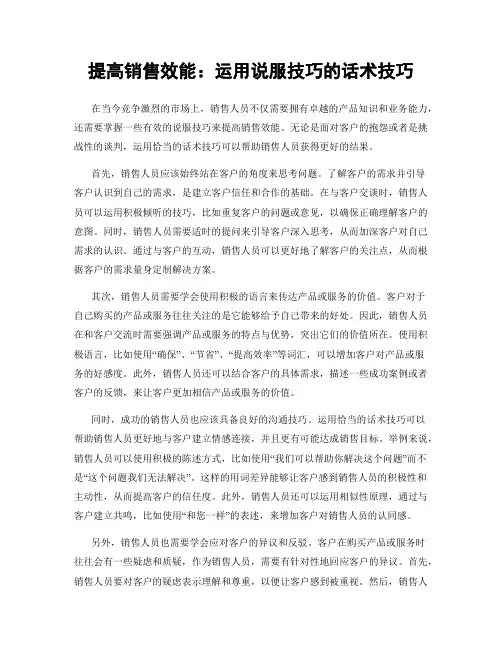 提高销售效能：运用说服技巧的话术技巧

在当今竞争激烈的市场上，销售人员不仅需要拥有卓越的产品知识和业务能力，还需要掌握一些有效的说服技巧来提高销售效能。无论是面对客户的抱怨或者是挑战性的谈判，运用恰当的话术技巧可以帮助销售人员获得更好的结果。

首先，销售人员应该始终站在客户的角度来思考问题。了解客户的需求并引导客户认识到自己的需求，是建立客户信任和合作的基础。在与客户交谈时，销售人员可以运用积极倾听的技巧，比如重复客户的问题或意见，以确保正确理解客户的意图。同时，销售人员需要适时的提问来引导客户深入思考，从而加深客户对自己需求的认识。通过与客户的互动，销售人员可以更好地了解客户的关注点，从而根据客户的需求量身定制解决方案。

其次，销售人员需要学会使用积极的语言来传达产品或服务的价值。客户对于自己购买的产品或服务往往关注的是它能够给予自己带来的好处。因此，销售人员在和客户交流时需要强调产品或服务的特点与优势，突出它们的价值所在。使用积极语言，比如使用“确保”、“节省”、“提高效率”等词汇，可以增加客户对产品或服务的好感度。此外，销售人员还可以结合客户的具体需求，描述一些成功案例或者客户的反馈，来让客户更加相信产品或服务的价值。

同时，成功的销售人员也应该具备良好的沟通技巧。运用恰当的话术技巧可以帮助销售人员更好地与客户建立情感连接，并且更有可能达成销售目标。举例来说，销售人员可以使用积极的陈述方式，比如使用“我们可以帮助你解决这个问题”而不是“这个问题我们无法解决”。这样的用词差异能够让客户感到销售人员的积极性和主动性，从而提高客户的信任度。此外，销售人员还可以运用相似性原理，通过与客户建立共鸣，比如使用“和您一样”的表述，来增加客户对销售人员的认同感。

另外，销售人员也需要学会应对客户的异议和反驳。客户在购买产品或服务时往往会有一些疑虑和质疑，作为销售人员，需要有针对性地回应客户的异议。首先，销售人员要对客户的疑虑表示理解和尊重，以便让客户感到被重视。然后，销售人